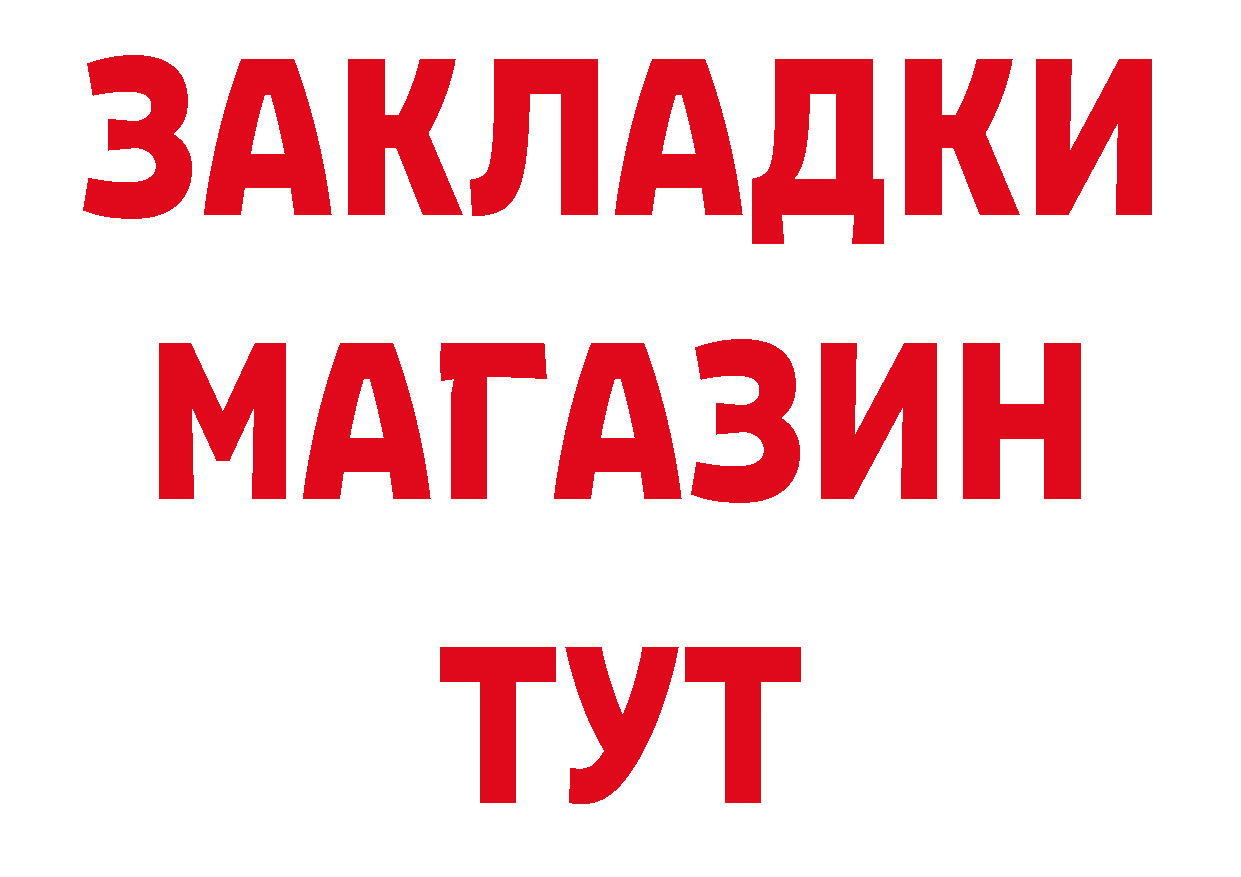 ЗАКЛАДКИ
МАГАЗИН
ТУТ